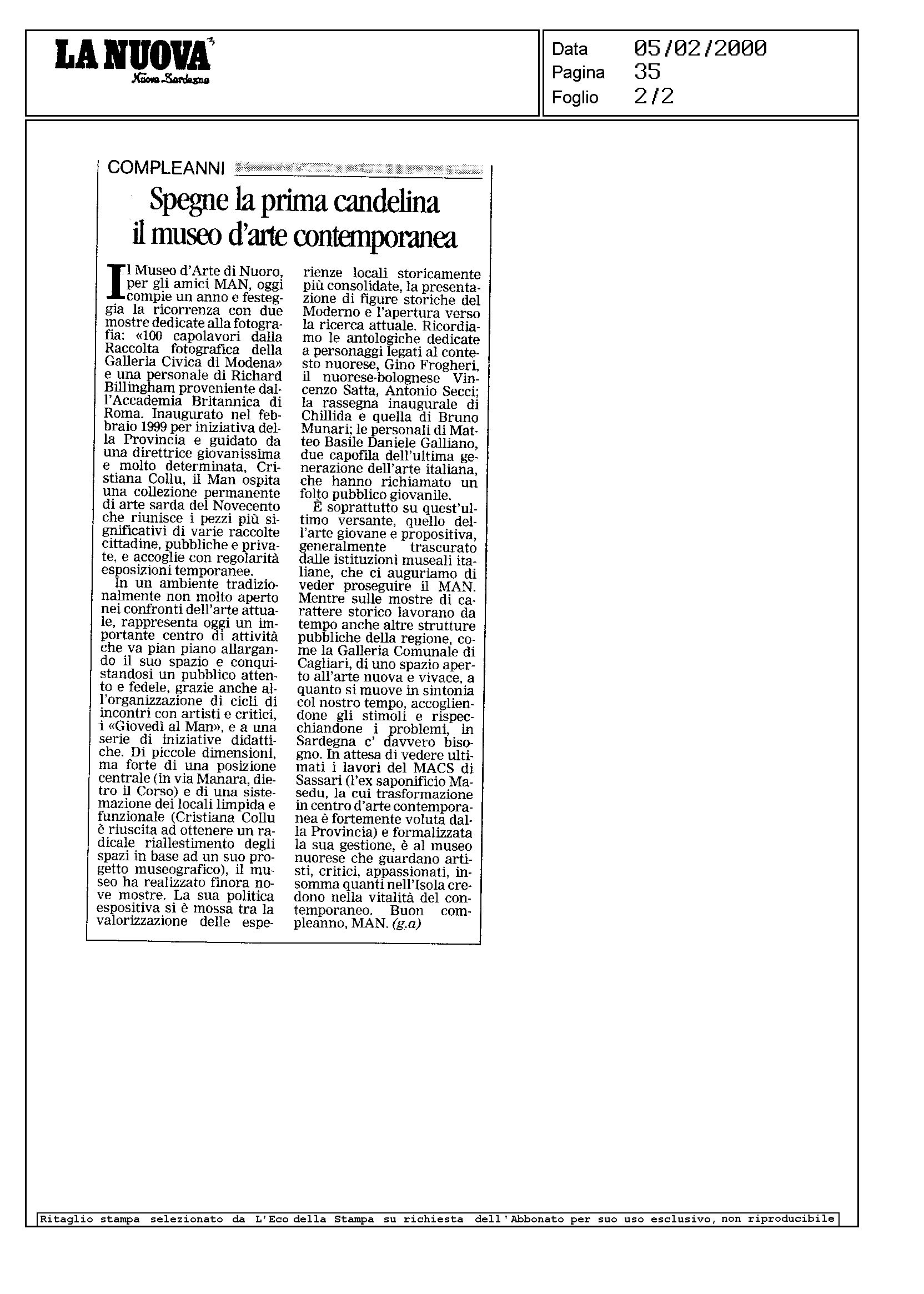 LA NUOVA
Nuova Sardegna

Data 05/02/2000
Pagina 35
Foglio 2/2

COMPLEANNI

Spegne la prima candelina il museo d'arte contemporanea

Il Museo d'Arte di Nuoro, per gli amici MAN, oggi compie un anno e festeggia la ricorrenza con due mostre dedicate alla fotografia: «100 capolavori dalla Raccolta fotografica della Galleria Civica di Modena» e una personale di Richard Billingham proveniente dall'Accademia Britannica di Roma. Inaugurato nel febbraio 1999 per iniziativa della Provincia e guidato da una direttrice giovanissima e molto determinata, Cristiana Collu, il Man ospita una collezione permanente di arte sarda del Novecento che riunisce i pezzi più significativi di varie raccolte cittadine, pubbliche e private, e accoglie con regolarità esposizioni temporanee.

In un ambiente tradizionalmente non molto aperto nei confronti dell'arte attuale, rappresenta oggi un importante centro di attività che va pian piano allargando il suo spazio e conquistandosi un pubblico attento e fedele, grazie anche all'organizzazione di cicli di incontri con artisti e critici, i «Giovedì al Man», e a una serie di iniziative didattiche. Di piccole dimensioni, ma forte di una posizione centrale (in via Manara, dietro il Corso) e di una sistemazione dei locali limpida e funzionale (Cristiana Collu è riuscita ad ottenere un radicale riallestimento degli spazi in base ad un suo progetto museografico), il museo ha realizzato finora nove mostre. La sua politica espositiva si è mossa tra la valorizzazione delle esperienze locali storicamente più consolidate, la presentazione di figure storiche del Moderno e l'apertura verso la ricerca attuale. Ricordiamo le antologiche dedicate a personaggi legati al contesto nuorese, Gino Frogheri, il nuorese-bolognese Vincenzo Satta, Antonio Secci; la rassegna inaugurale di Chillida e quella di Bruno Munari; le personali di Matteo Basile Daniele Galliano, due capofila dell'ultima generazione dell'arte italiana, che hanno richiamato un folto pubblico giovanile.

È soprattutto su quest'ultimo versante, quello dell'arte giovane e propositiva, generalmente trascurato dalle istituzioni museali italiane, che ci auguriamo di veder proseguire il MAN. Mentre sulle mostre di carattere storico lavorano da tempo anche altre strutture pubbliche della regione, come la Galleria Comunale di Cagliari, di uno spazio aperto all'arte nuova e vivace, a quanto si muove in sintonia col nostro tempo, accogliendone gli stimoli e rispecchiandone i problemi, in Sardegna c' davvero bisogno. In attesa di vedere ultimati i lavori del MACS di Sassari (l'ex saponificio Masedu, la cui trasformazione in centro d'arte contemporanea è fortemente voluta dalla Provincia) e formalizzata la sua gestione, è al museo nuorese che guardano artisti, critici, appassionati, insomma quanti nell'Isola credono nella vitalità del contemporaneo. Buon compleanno, MAN. (g.a)

Ritaglio stampa selezionato da L'Eco della Stampa su richiesta dell'Abbonato per suo uso esclusivo, non riproducibile